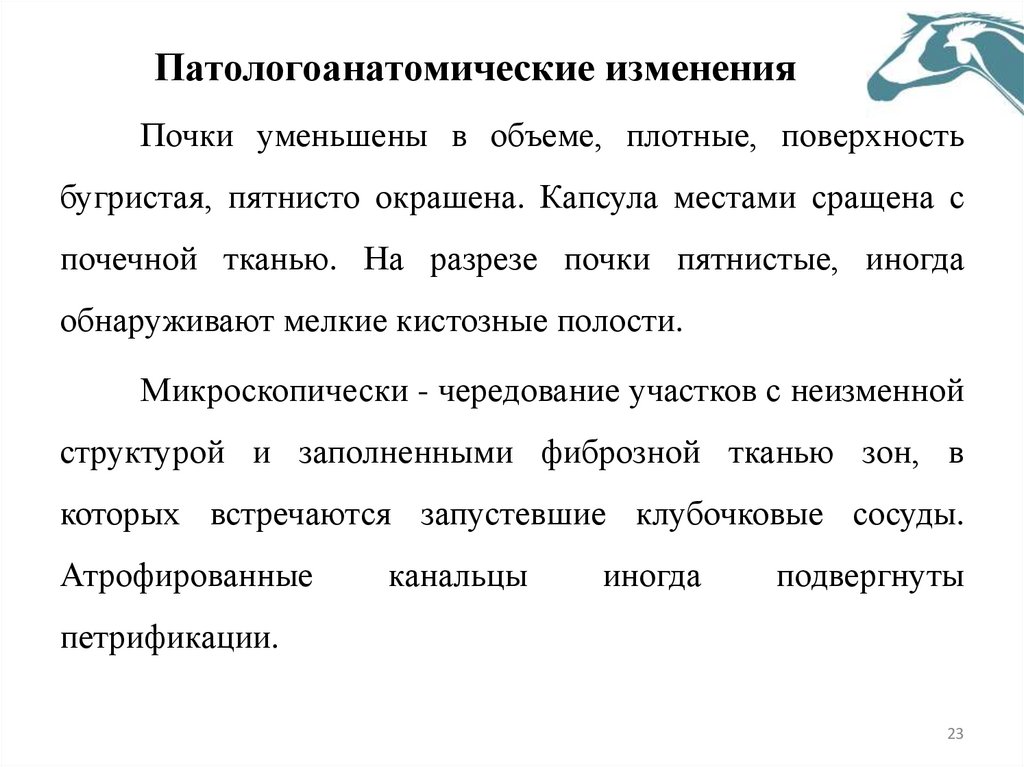 Патологоанатомические изменения

Почки уменьшены в объеме, плотные, поверхность бугристая, пятнисто окрашена. Капсула местами сращена с почечной тканью. На разрезе почки пятнистые, иногда обнаруживают мелкие кистозные полости.

Микроскопически - чередование участков с неизменной структурой и заполненными фиброзной тканью зон, в которых встречаются запустевшие клубочковые сосуды. Атрофированные канальцы иногда подвергнуты петрификации.

23